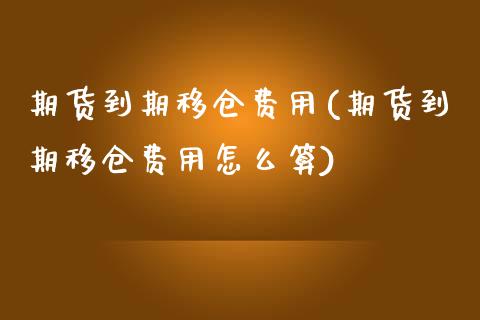 期货到期移仓费用(期货到期移仓费用怎么算)